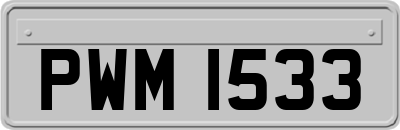 PWM 1533